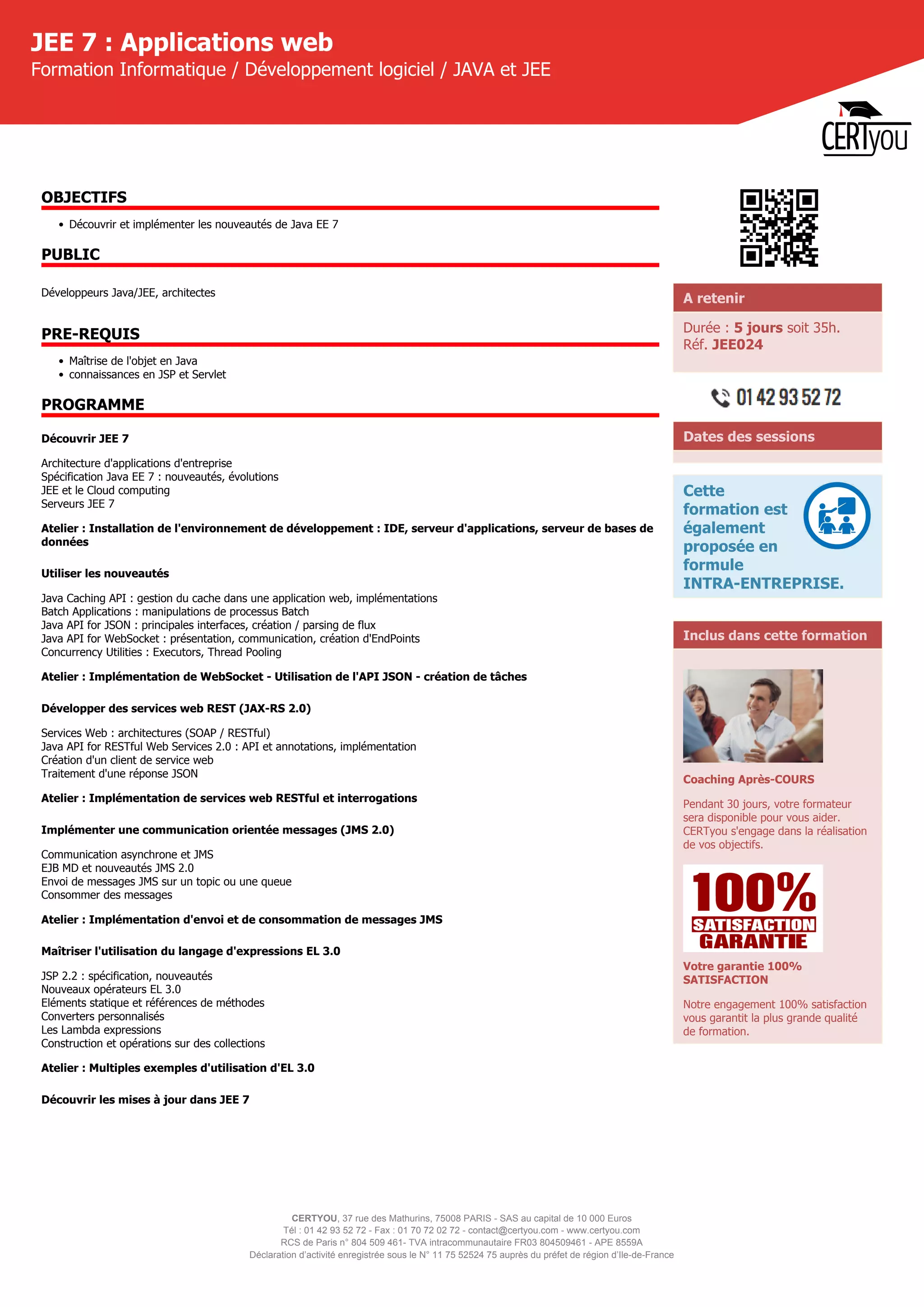 JEE 7 : Applications web
Formation Informatique / Développement logiciel / JAVA et JEE

CERTyou

OBJECTIFS

• Découvrir et implémenter les nouveautés de Java EE 7

PUBLIC

Développeurs Java/JEE, architectes

PRE-REQUIS

• Maîtrise de l'objet en Java
• connaissances en JSP et Servlet

PROGRAMME

Découvrir JEE 7

Architecture d'applications d'entreprise
Spécification Java EE 7 : nouveautés, évolutions
JEE et le Cloud computing
Serveurs JEE 7

Atelier : Installation de l'environnement de développement : IDE, serveur d'applications, serveur de bases de données

Utiliser les nouveautés

Java Caching API : gestion du cache dans une application web, implémentations
Batch Applications : manipulations de processus Batch
Java API for JSON : principales interfaces, création / parsing de flux
Java API for WebSocket : présentation, communication, création d'EndPoints
Concurrency Utilities : Executors, Thread Pooling

Atelier : Implémentation de WebSocket - Utilisation de l'API JSON - création de tâches

Développer des services web REST (JAX-RS 2.0)

Services Web : architectures (SOAP / RESTful)
Java API for RESTful Web Services 2.0 : API et annotations, implémentation
Création d'un client de service web
Traitement d'une réponse JSON

Atelier : Implémentation de services web RESTful et interrogations

Implémenter une communication orientée messages (JMS 2.0)

Communication asynchrone et JMS
EJB MD et nouveautés JMS 2.0
Envoi de messages JMS sur un topic ou une queue
Consommer des messages

Atelier : Implémentation d'envoi et de consommation de messages JMS

Maîtriser l'utilisation du langage d'expressions EL 3.0

JSP 2.2 : spécification, nouveautés
Nouveaux opérateurs EL 3.0
Eléments statique et références de méthodes
Converters personnalisés
Les Lambda expressions
Construction et opérations sur des collections

Atelier : Multiples exemples d'utilisation d'EL 3.0

Découvrir les mises à jour dans JEE 7

A retenir

Durée : 5 jours soit 35h.
Réf. JEE024

01 42 93 52 72

Dates des sessions

Cette formation est également proposée en formule INTRA-ENTREPRISE.

Inclus dans cette formation

Coaching Après-COURS

Pendant 30 jours, votre formateur sera disponible pour vous aider. CERTyou s'engage dans la réalisation de vos objectifs.

100%
SATISFACTION
GARANTIE

Votre garantie 100% SATISFACTION

Notre engagement 100% satisfaction vous garantit la plus grande qualité de formation.

CERTYOU, 37 rue des Mathurins, 75008 PARIS - SAS au capital de 10 000 Euros
Tél : 01 42 93 52 72 - Fax : 01 70 72 02 72 - contact@certyou.com - www.certyou.com
RCS de Paris n° 804 509 461- TVA intracommunautaire FR03 804509461 - APE 8559A
Déclaration d'activité enregistrée sous le N° 11 75 52524 75 auprès du préfet de région d'Ile-de-France